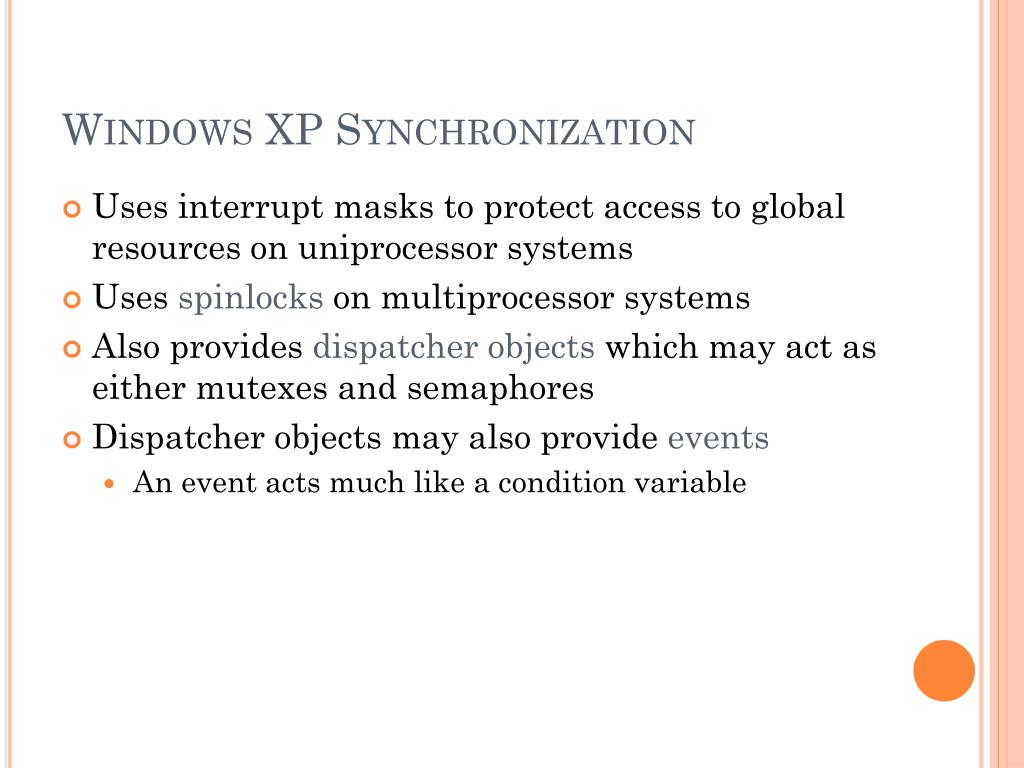 WINDOWS XP SYNCHRONIZATION

Uses interrupt masks to protect access to global resources on uniprocessor systems

Uses spinlocks on multiprocessor systems

Also provides dispatcher objects which may act as either mutexes and semaphores

Dispatcher objects may also provide events

An event acts much like a condition variable